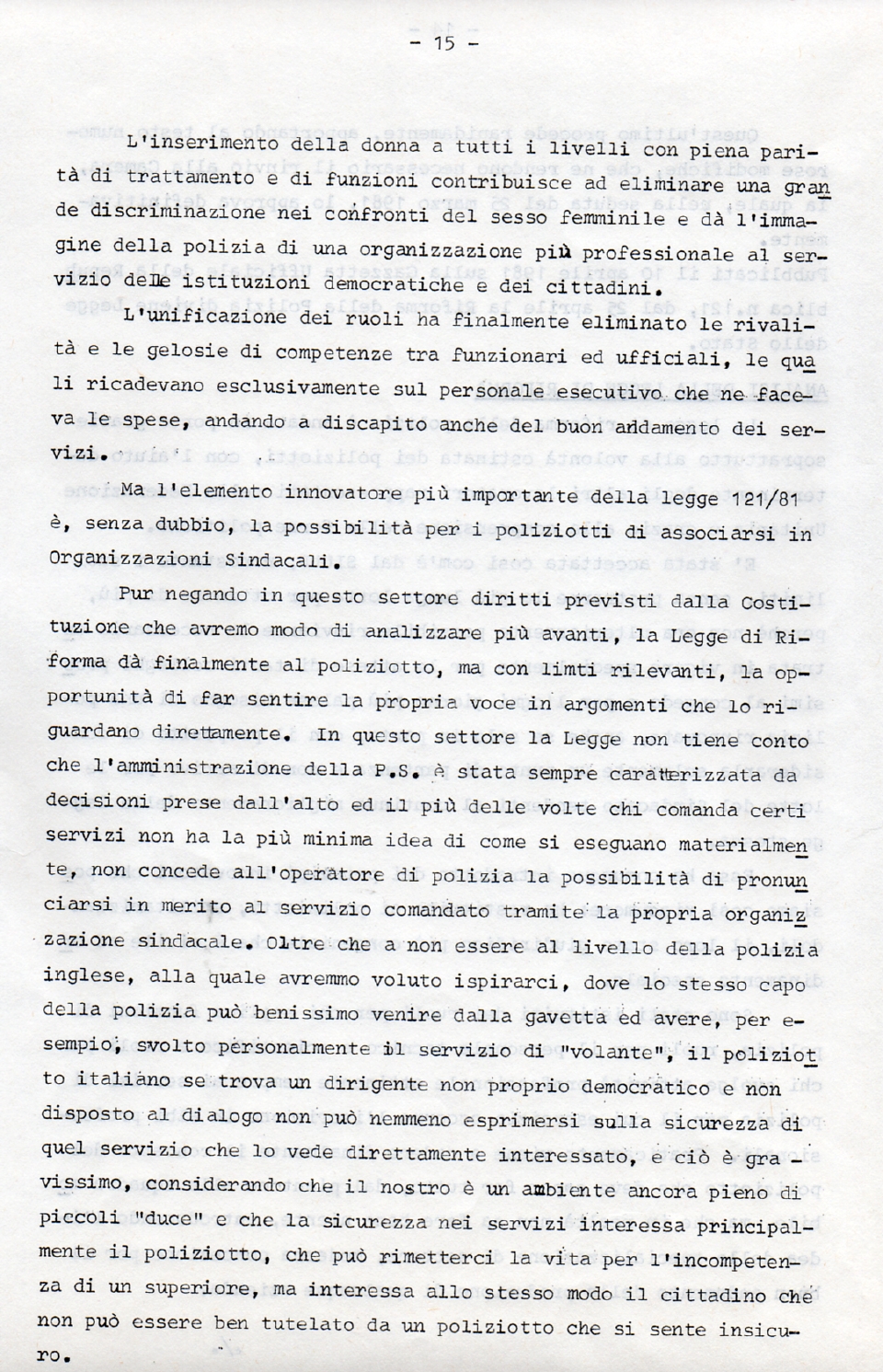 - 15 -

L'inserimento della donna a tutti i livelli con piena parità di trattamento e di funzioni contribuisce ad eliminare una grande discriminazione nei confronti del sesso femminile e dà l'immagine della polizia di una organizzazione più professionale al servizio delle istituzioni democratiche e dei cittadini.

L'unificazione dei ruoli ha finalmente eliminato le rivalità e le gelosie di competenze tra funzionari ed ufficiali, le quali ricadevano esclusivamente sul personale esecutivo che ne faceva le spese, andando a discapito anche del buon andamento dei servizi.

Ma l'elemento innovatore più importante della legge 121/81 è, senza dubbio, la possibilità per i poliziotti di associarsi in Organizzazioni Sindacali.

Pur negando in questo settore diritti previsti dalla Costituzione che avremo modo di analizzare più avanti, la Legge di Riforma dà finalmente al poliziotto, ma con limti rilevanti, la opportunità di far sentire la propria voce in argomenti che lo riguardano direttamente. In questo settore la Legge non tiene conto che l'amministrazione della P.S. è stata sempre caratterizzata da decisioni prese dall'alto ed il più delle volte chi comanda certi servizi non ha la più minima idea di come si eseguano materialmente, non concede all'operatore di polizia la possibilità di pronunciarsi in merito al servizio comandato tramite la propria organizzazione sindacale. Oltre che a non essere al livello della polizia inglese, alla quale avremmo voluto ispirarci, dove lo stesso capo della polizia può benissimo venire dalla gavetta ed avere, per esempio, svolto personalmente il servizio di "volante", il poliziotto italiano se trova un dirigente non proprio democratico e non disposto al dialogo non può nemmeno esprimersi sulla sicurezza di quel servizio che lo vede direttamente interessato, e ciò è gravissimo, considerando che il nostro è un ambiente ancora pieno di piccoli "duce" e che la sicurezza nei servizi interessa principalmente il poliziotto, che può rimetterci la vita per l'incompetenza di un superiore, ma interessa allo stesso modo il cittadino che non può essere ben tutelato da un poliziotto che si sente insicuro.